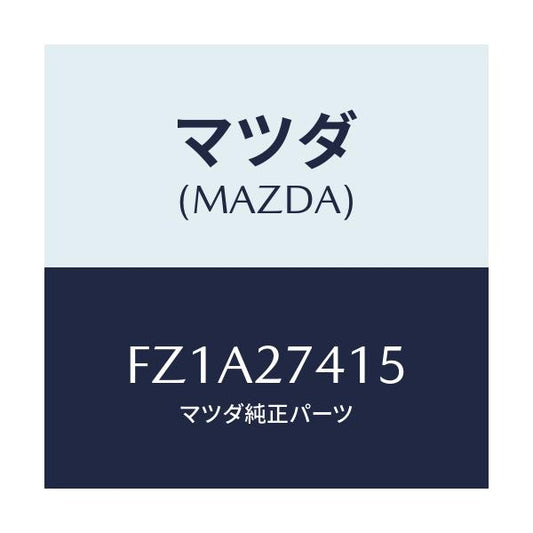 マツダ
(MAZDA)

FZ1A27415
マツダ純正パーツ